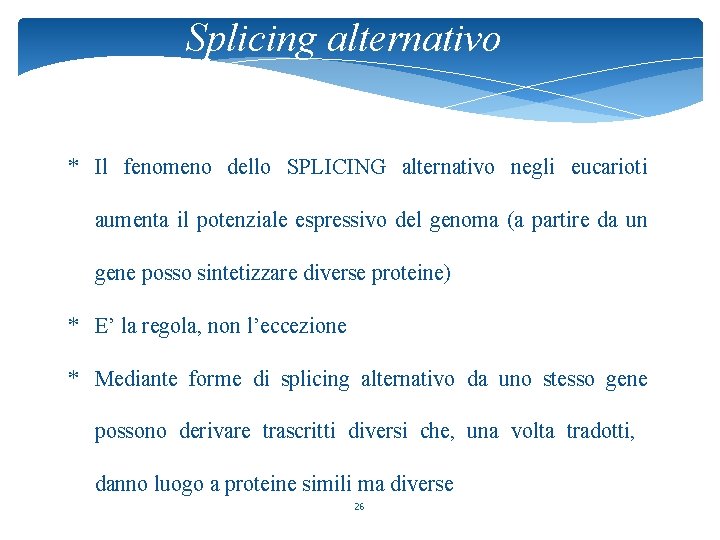 Splicing alternativo

* Il fenomeno dello SPLICING alternativo negli eucarioti aumenta il potenziale espressivo del genoma (a partire da un gene posso sintetizzare diverse proteine)

* E’ la regola, non l’eccezione

* Mediante forme di splicing alternativo da uno stesso gene possono derivare trascritti diversi che, una volta tradotti, danno luogo a proteine simili ma diverse

26